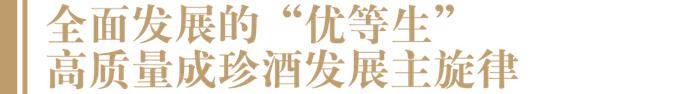 全面发展的“优等生”
高质量成珍酒发展主旋律